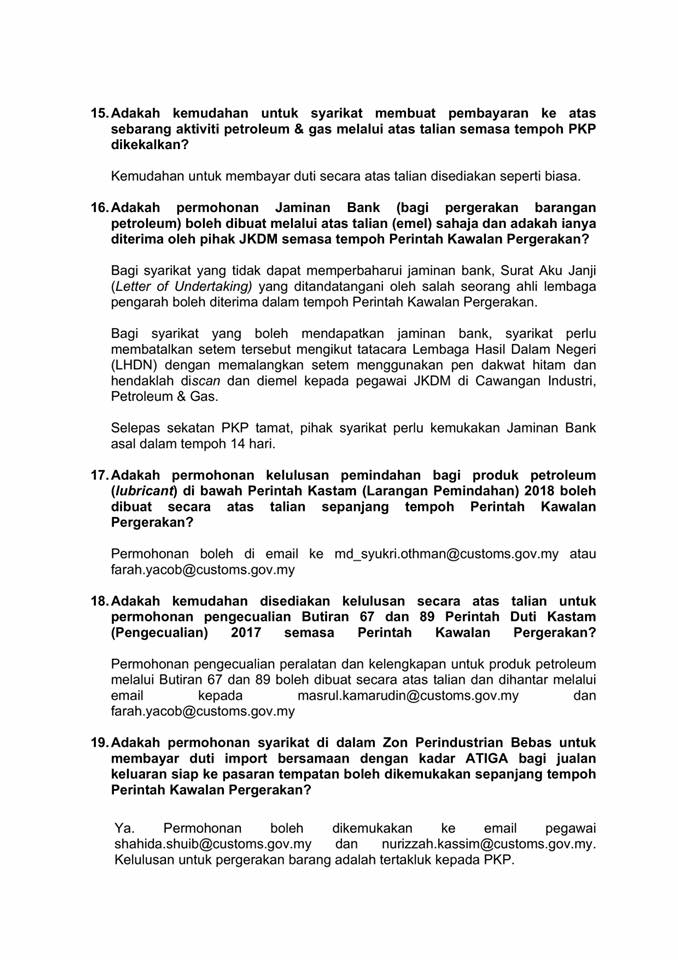 15. Adakah kemudahan untuk syarikat membuat pembayaran ke atas sebarang aktiviti petroleum & gas melalui atas talian semasa tempoh PKP dikekalkan?

Kemudahan untuk membayar duti secara atas talian disediakan seperti biasa.

16. Adakah permohonan Jaminan Bank (bagi pergerakan barangan petroleum) boleh dibuat melalui atas talian (emel) sahaja dan adakah ianya diterima oleh pihak JKDM semasa tempoh Perintah Kawalan Pergerakan?

Bagi syarikat yang tidak dapat memperbaharui jaminan bank, Surat Aku Janji (Letter of Undertaking) yang ditandatangani oleh salah seorang ahli lembaga pengarah boleh diterima dalam tempoh Perintah Kawalan Pergerakan.

Bagi syarikat yang boleh mendapatkan jaminan bank, syarikat perlu membatalkan setem tersebut mengikut tatacara Lembaga Hasil Dalam Negeri (LHDN) dengan memalangkan setem menggunakan pen dakwat hitam dan hendaklah discan dan diemel kepada pegawai JKDM di Cawangan Industri, Petroleum & Gas.

Selepas sekatan PKP tamat, pihak syarikat perlu kemukakan Jaminan Bank asal dalam tempoh 14 hari.

17. Adakah permohonan kelulusan pemindahan bagi produk petroleum (lubricant) di bawah Perintah Kastam (Larangan Pemindahan) 2018 boleh dibuat secara atas talian sepanjang tempoh Perintah Kawalan Pergerakan?

Permohonan boleh di email ke md_syukri.othman@customs.gov.my atau farah.yacob@customs.gov.my

18. Adakah kemudahan disediakan kelulusan secara atas talian untuk permohonan pengecualian Butiran 67 dan 89 Perintah Duti Kastam (Pengecualian) 2017 semasa Perintah Kawalan Pergerakan?

Permohonan pengecualian peralatan dan kelengkapan untuk produk petroleum melalui Butiran 67 dan 89 boleh dibuat secara atas talian dan dihantar melalui email kepada masrul.kamarudin@customs.gov.my dan farah.yacob@customs.gov.my

19. Adakah permohonan syarikat di dalam Zon Perindustrian Bebas untuk membayar duti import bersamaan dengan kadar ATIGA bagi jualan keluaran siap ke pasaran tempatan boleh dikemukakan sepanjang tempoh Perintah Kawalan Pergerakan?

Ya. Permohonan boleh dikemukakan ke email pegawai shahida.shuib@customs.gov.my dan nurizzah.kassim@customs.gov.my. Kelulusan untuk pergerakan barang adalah tertakluk kepada PKP.